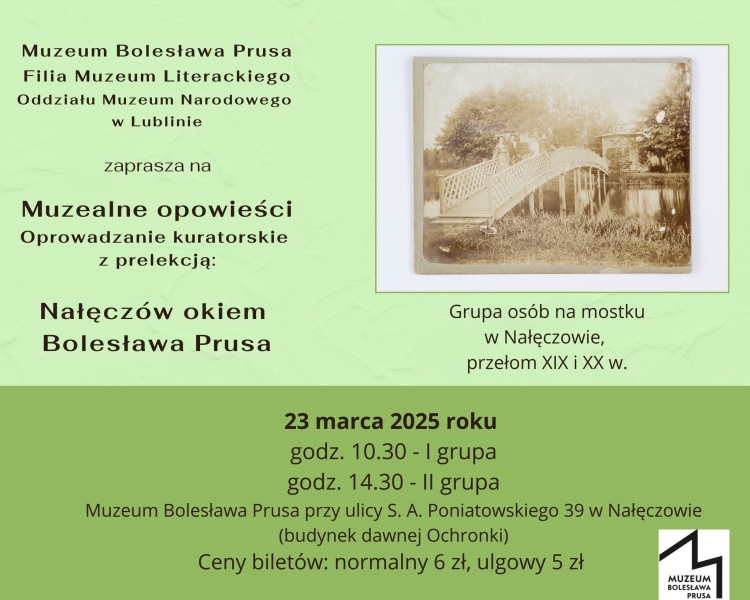 Muzeum Bolesława Prusa
Filia Muzeum Literackiego
Oddziału Muzeum Narodowego
w Lublinie

zaprasza na

Muzealne opowieści
Oprowadzanie kuratorskie
z prelekcją:

Nałęczów okiem
Bolesława Prusa

Grupa osób na mostku
w Nałęczowie,
przełom XIX i XX w.

23 marca 2025 roku
godz. 10.30 - I grupa
godz. 14.30 - II grupa
Muzeum Bolesława Prusa przy ulicy S. A. Poniatowskiego 39 w Nałęczowie
(budynek dawnej Ochronki)
Ceny biletów: normalny 6 zł, ulgowy 5 zł

MUZEUM
BOLESŁAWA
PRUSA